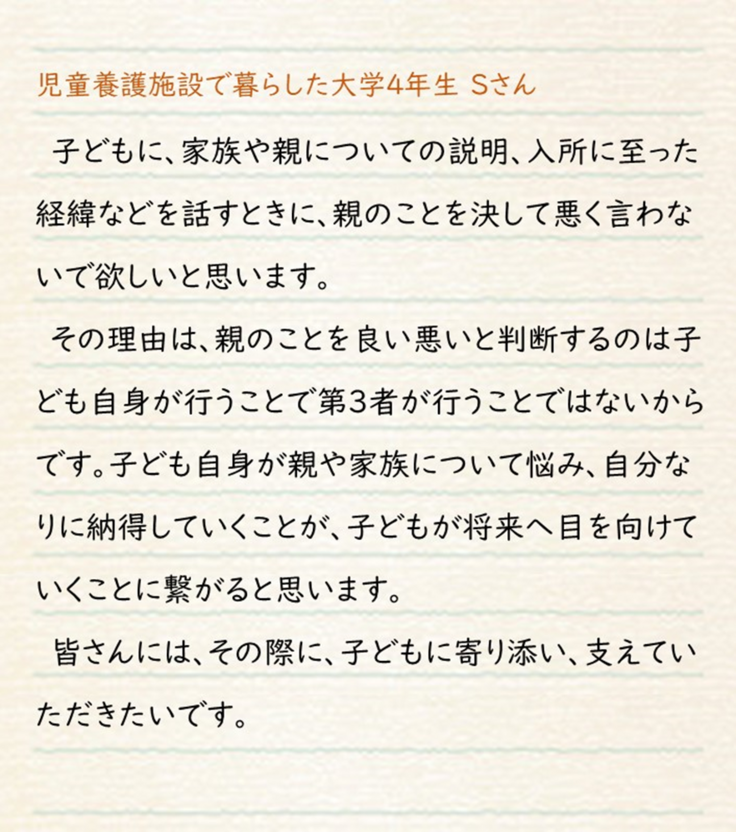 児童養護施設で暮らした大学4年生 Sさん

子どもに、家族や親についての説明、入所に至った経緯などを話すときに、親のことを決して悪く言わないで欲しいと思います。

その理由は、親のことを良い悪いと判断するのは子ども自身が行うことで第3者が行うことではないからです。子ども自身が親や家族について悩み、自分なりに納得していくことが、子どもが将来へ目を向けていくことに繋がると思います。

皆さんには、その際に、子どもに寄り添い、支えていただきたいです。